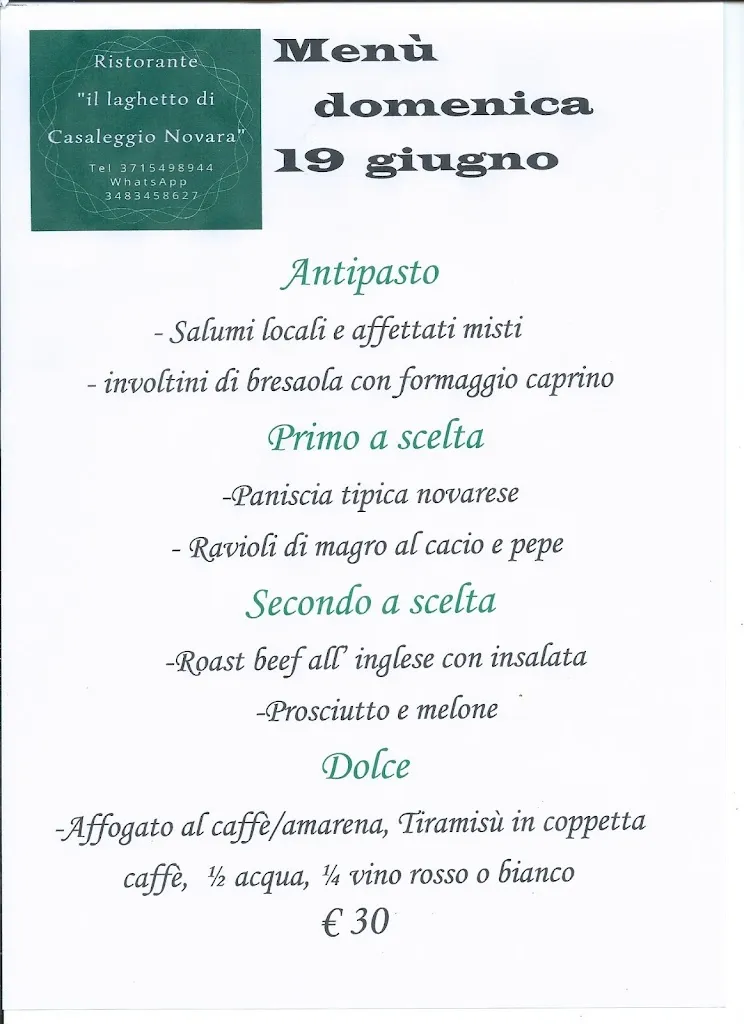 Ristorante
"il laghetto di
Casaleggio Novara"
Tel 3715498944
WhatsApp
3483458627

Menù domenica 19 giugno

Antipasto

- Salumi locali e affettati misti

- involtini di bresaola con formaggio caprino

Primo a scelta

-Paniscia tipica novarese

- Ravioli di magro al cacio e pepe

Secondo a scelta

-Roast beef all' inglese con insalata

-Prosciutto e melone

Dolce

-Affogato al caffè/amarena, Tiramisù in coppetta

caffè, ½ acqua, ¼ vino rosso o bianco

€ 30